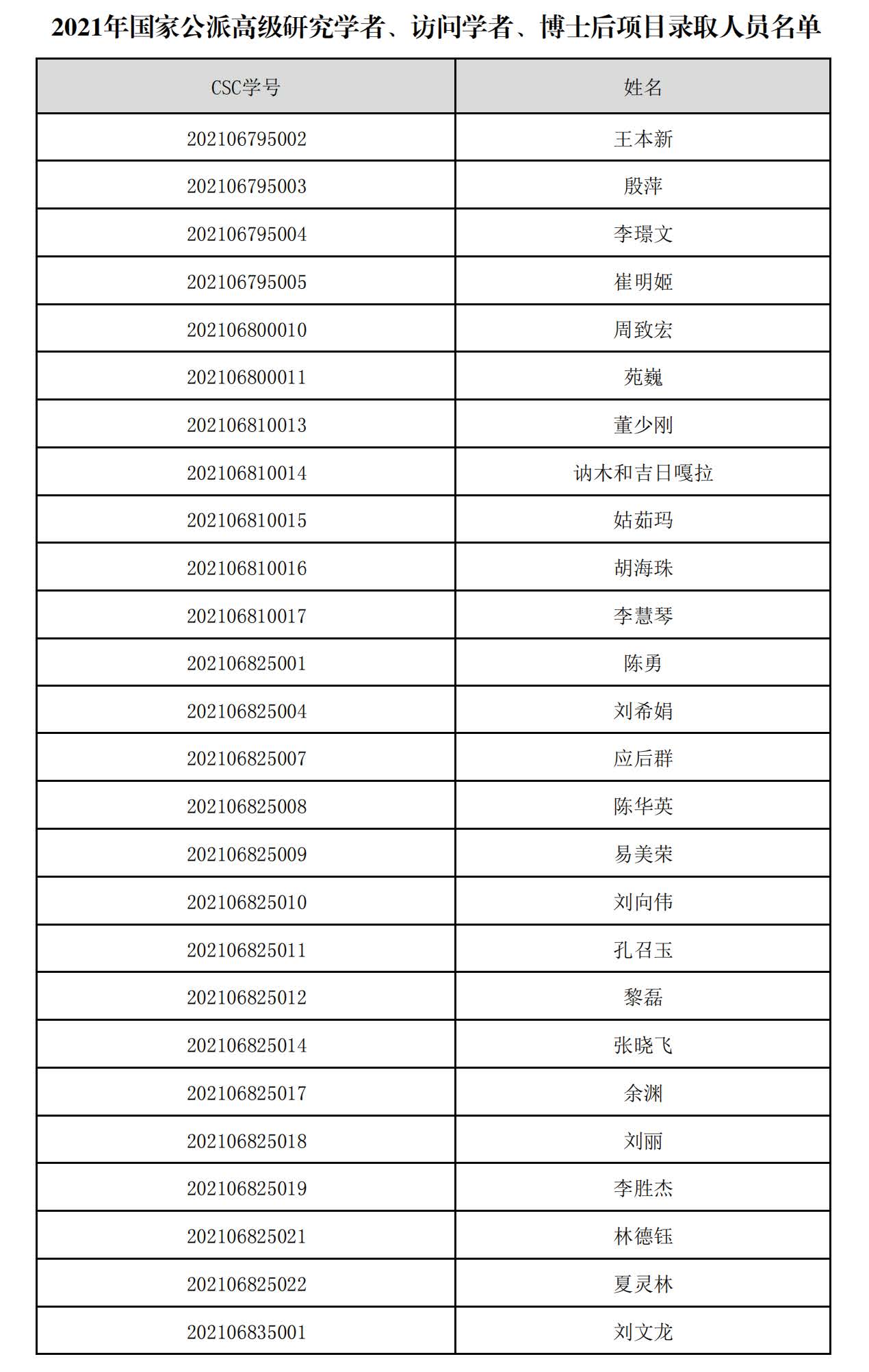 2021年国家公派高级研究学者、访问学者、博士后项目录取人员名单

| CSC学号 | 姓名 |
|---|---|
| 202106795002 | 王本新 |
| 202106795003 | 殷萍 |
| 202106795004 | 李璟文 |
| 202106795005 | 崔明姬 |
| 202106800010 | 周致宏 |
| 202106800011 | 苑巍 |
| 202106810013 | 董少刚 |
| 202106810014 | 讷木和吉日嘎拉 |
| 202106810015 | 姑茹玛 |
| 202106810016 | 胡海珠 |
| 202106810017 | 李慧琴 |
| 202106825001 | 陈勇 |
| 202106825004 | 刘希娟 |
| 202106825007 | 应后群 |
| 202106825008 | 陈华英 |
| 202106825009 | 易美荣 |
| 202106825010 | 刘向伟 |
| 202106825011 | 孔召玉 |
| 202106825012 | 黎磊 |
| 202106825014 | 张晓飞 |
| 202106825017 | 余渊 |
| 202106825018 | 刘丽 |
| 202106825019 | 李胜杰 |
| 202106825021 | 林德钰 |
| 202106825022 | 夏灵林 |
| 202106835001 | 刘文龙 |